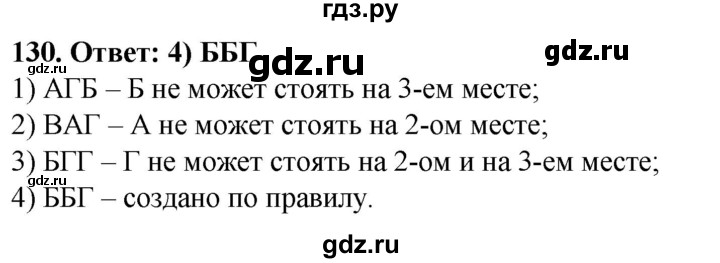 гдз.ру

130. Ответ: 4) ББГ gdz.ru gdz.ru
gdz.ru
1) АГБ – Б не может стоять на 3-ем месте;
2) ВАГ – А не может стоять на 2-ом месте;
3) БГГ – Г не может стоять на 2-ом и на 3-ем месте;
gdz.ru
4) ББГ – создано по правилу.

gdz.ru